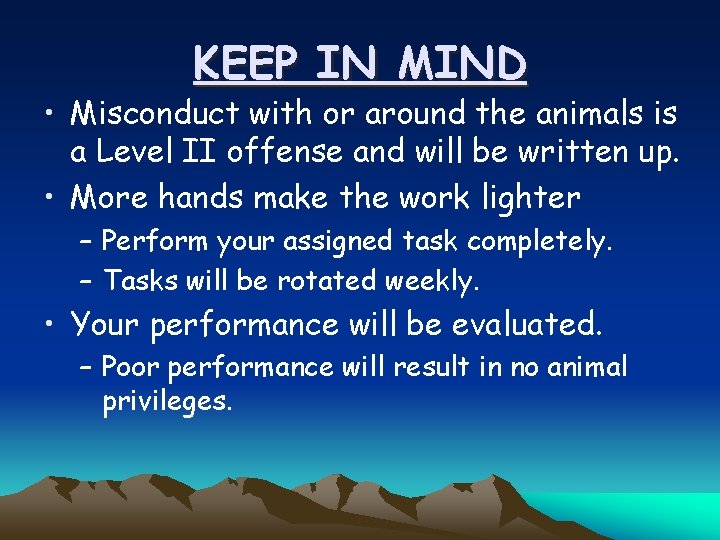 KEEP IN MIND

• Misconduct with or around the animals is a Level II offense and will be written up.
• More hands make the work lighter
– Perform your assigned task completely.
– Tasks will be rotated weekly.
• Your performance will be evaluated.
– Poor performance will result in no animal privileges.